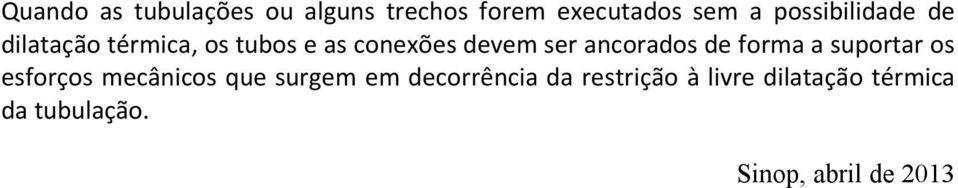 Quando as tubulações ou alguns trechos forem executados sem a possibilidade de dilatação térmica, os tubos e as conexões devem ser ancorados de forma a suportar os esforços mecânicos que surgem em decorrência da restrição à livre dilatação térmica da tubulação.

Sinop, abril de 2013